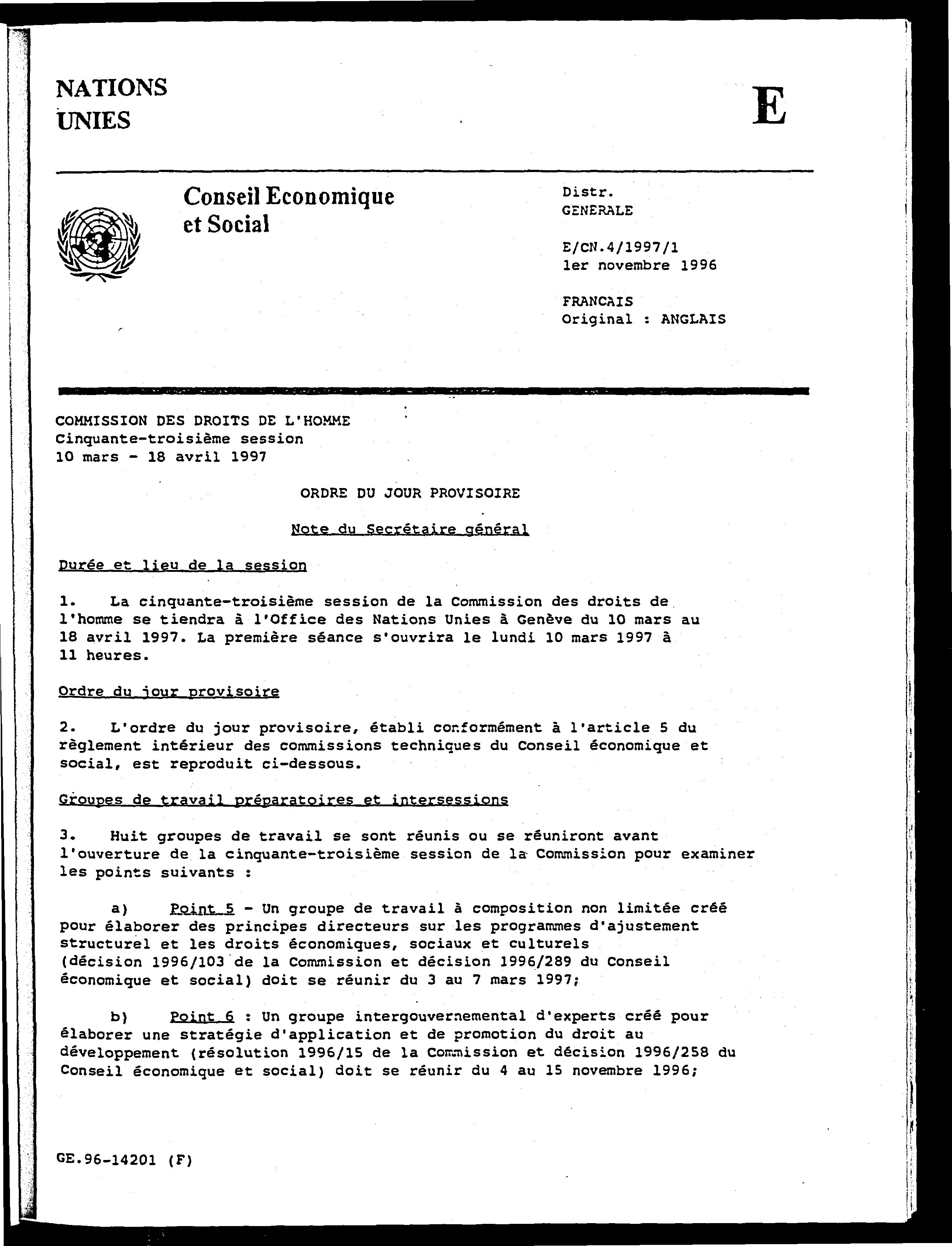 NATIONS UNIES

E

Conseil Economique et Social

Distr.
GENERALE

E/CN.4/1997/1
1er novembre 1996

FRANCAIS
Original : ANGLAIS

COMMISSION DES DROITS DE L'HOMME
Cinquante-troisième session
10 mars - 18 avril 1997

ORDRE DU JOUR PROVISOIRE

Note du Secrétaire général

Durée et lieu de la session

1. La cinquante-troisième session de la Commission des droits de l'homme se tiendra à l'Office des Nations Unies à Genève du 10 mars au 18 avril 1997. La première séance s'ouvrira le lundi 10 mars 1997 à 11 heures.

Ordre du jour provisoire

2. L'ordre du jour provisoire, établi conformément à l'article 5 du règlement intérieur des commissions techniques du Conseil économique et social, est reproduit ci-dessous.

Groupes de travail préparatoires et intersessions

3. Huit groupes de travail se sont réunis ou se réuniront avant l'ouverture de la cinquante-troisième session de la Commission pour examiner les points suivants :

a) Point 5 - Un groupe de travail à composition non limitée créé pour élaborer des principes directeurs sur les programmes d'ajustement structurel et les droits économiques, sociaux et culturels (décision 1996/103 de la Commission et décision 1996/289 du Conseil économique et social) doit se réunir du 3 au 7 mars 1997;

b) Point 6 : Un groupe intergouvernemental d'experts créé pour élaborer une stratégie d'application et de promotion du droit au développement (résolution 1996/15 de la Commission et décision 1996/258 du Conseil économique et social) doit se réunir du 4 au 15 novembre 1996;

GE.96-14201 (F)